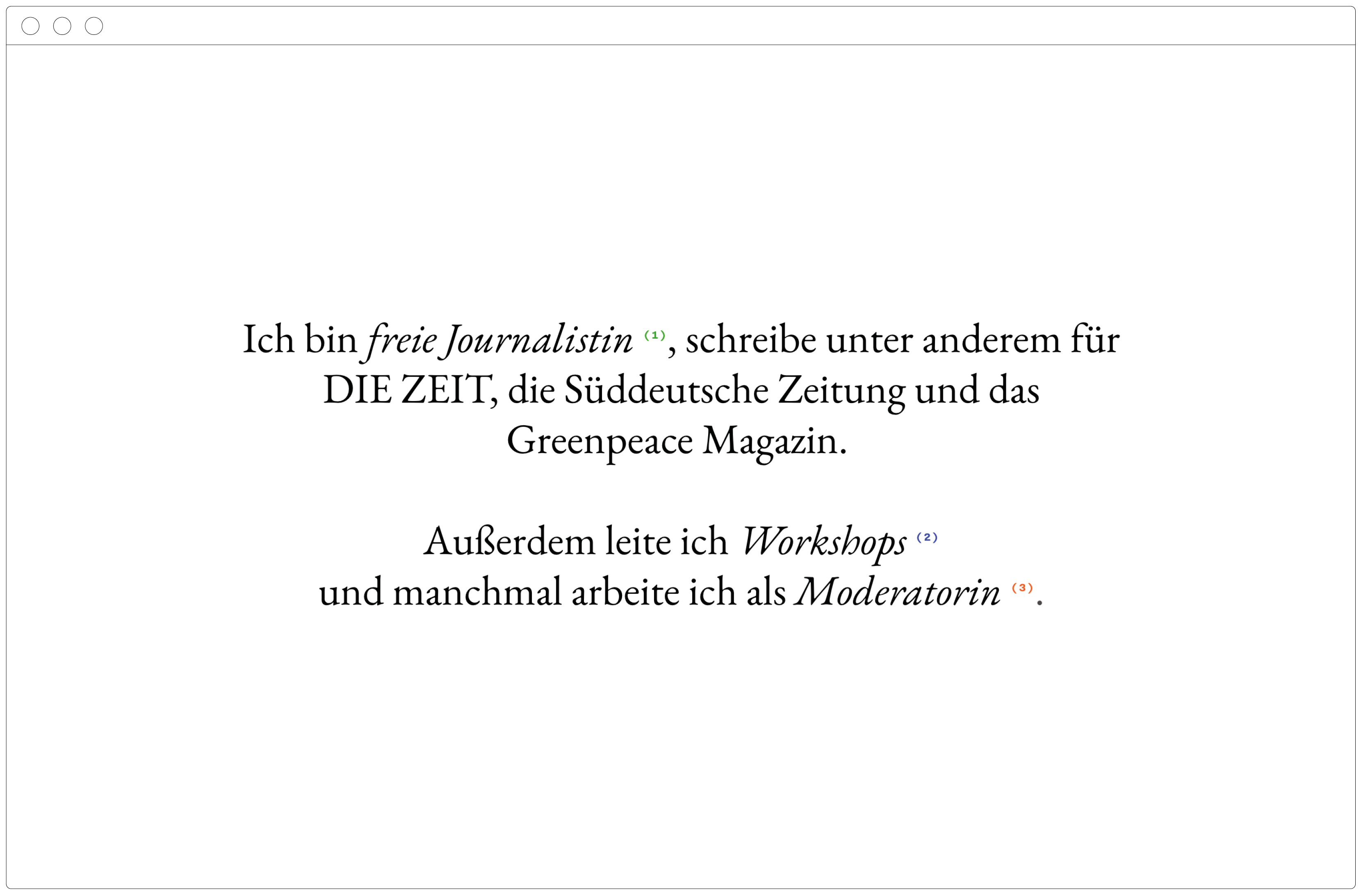 Ich bin freie Journalistin $^{(1)}$, schreibe unter anderem für DIE ZEIT, die Süddeutsche Zeitung und das Greenpeace Magazin.

Außerdem leite ich Workshops $^{(2)}$ und manchmal arbeite ich als Moderatorin $^{(3)}$.